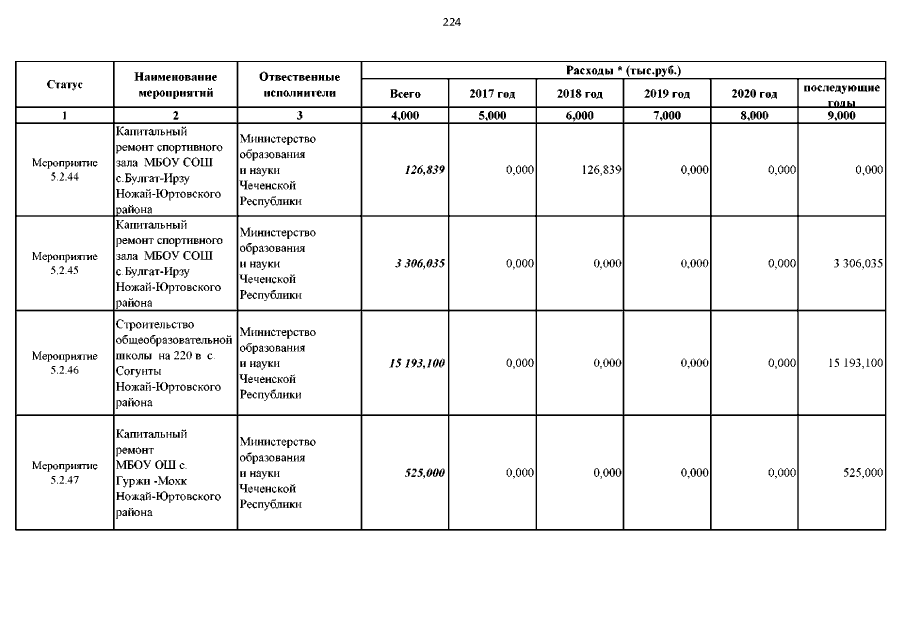 224

| Статус | Наименование мероприятий | Отвественные исполнители | Расходы * (тыс.руб.) | | | | | |
|---|---|---|---|---|---|---|---|---|
| | | | Всего | 2017 год | 2018 год | 2019 год | 2020 год | последующие годы |
| 1 | 2 | 3 | 4,000 | 5,000 | 6,000 | 7,000 | 8,000 | 9,000 |
| Мероприятие 5.2.44 | Капитальный ремонт спортивного зала МБОУ СОШ с.Булгат-Ирзу Ножай-Юртовского района | Министерство образования и науки Чеченской Республики | 126,839 | 0,000 | 126,839 | 0,000 | 0,000 | 0,000 |
| Мероприятие 5.2.45 | Капитальный ремонт спортивного зала МБОУ СОШ с Булгат-Ирзу Ножай-Юртовского района | Министерство образования и науки Чеченской Республики | 3 306,035 | 0,000 | 0,000 | 0,000 | 0,000 | 3 306,035 |
| Мероприятие 5.2.46 | Строительство общеобразовательной школы на 220 в с. Согунты Ножай-Юртовского района | Министерство образования и науки Чеченской Республики | 15 193,100 | 0,000 | 0,000 | 0,000 | 0,000 | 15 193,100 |
| Мероприятие 5.2.47 | Капитальный ремонт МБОУ ОШ с. Гуржи -Мохк Ножай-Юртовского района | Министерство образования и науки Чеченской Республики | 525,000 | 0,000 | 0,000 | 0,000 | 0,000 | 525,000 |